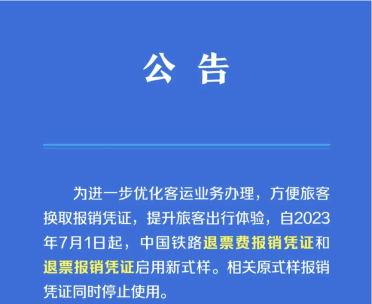 公 告

为进一步优化客运业务办理，方便旅客换取报销凭证，提升旅客出行体验，自2023年7月1日起，中国铁路退票费报销凭证和退票报销凭证启用新式样。相关原式样报销凭证同时停止使用。